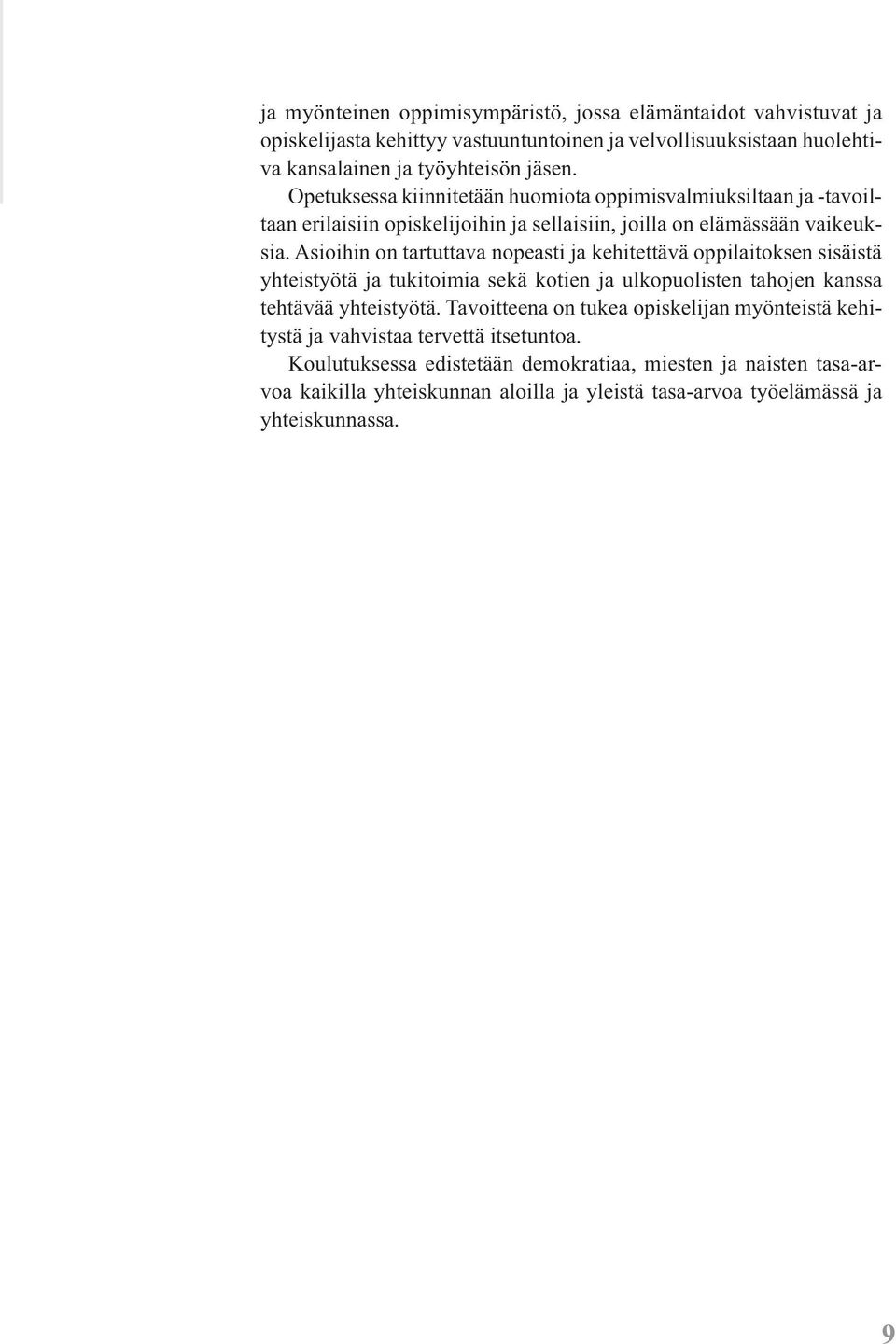 ja myönteinen oppimisympäristö, jossa elämäntaidot vahvistuvat ja opiskelijasta kehittyy vastuuntuntoinen ja velvollisuuksistaan huolehtiva kansalainen ja työyhteisön jäsen.

Opetuksessa kiinnitetään huomiota oppimisvalmiuksiltaan ja -tavoiltaan erilaisiin opiskelijoihin ja sellaisiin, joilla on elämässään vaikeuksia. Asioihin on tartuttava nopeasti ja kehitettävä oppilaitoksen sisäistä yhteistyötä ja tukitoimia sekä kotien ja ulkopuolisten tahojen kanssa tehtävää yhteistyötä. Tavoitteena on tukea opiskelijan myönteistä kehitystä ja vahvistaa tervettä itsetuntoa.

Koulutuksessa edistetään demokratiaa, miesten ja naisten tasa-arvoa kaikilla yhteiskunnan aloilla ja yleistä tasa-arvoa työelämässä ja yhteiskunnassa.

9